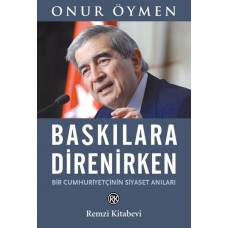 ONUR ÖYMEN

BASKILARA DİRENİRKEN

BİR CUMHURİYETÇİNİN SİYASET ANILARI

RK

Remzi Kitabevi